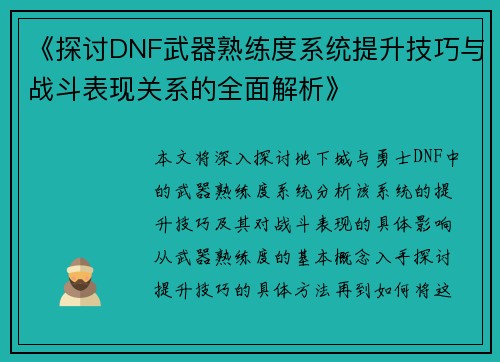 《探讨DNF武器熟练度系统提升技巧与战斗表现关系的全面解析》

本文将深入探讨地下城与勇士DNF中的武器熟练度系统分析该系统的提升技巧及其对战斗表现的具体影响从武器熟练度的基本概念入手探讨提升技巧的具体方法再到如何将这